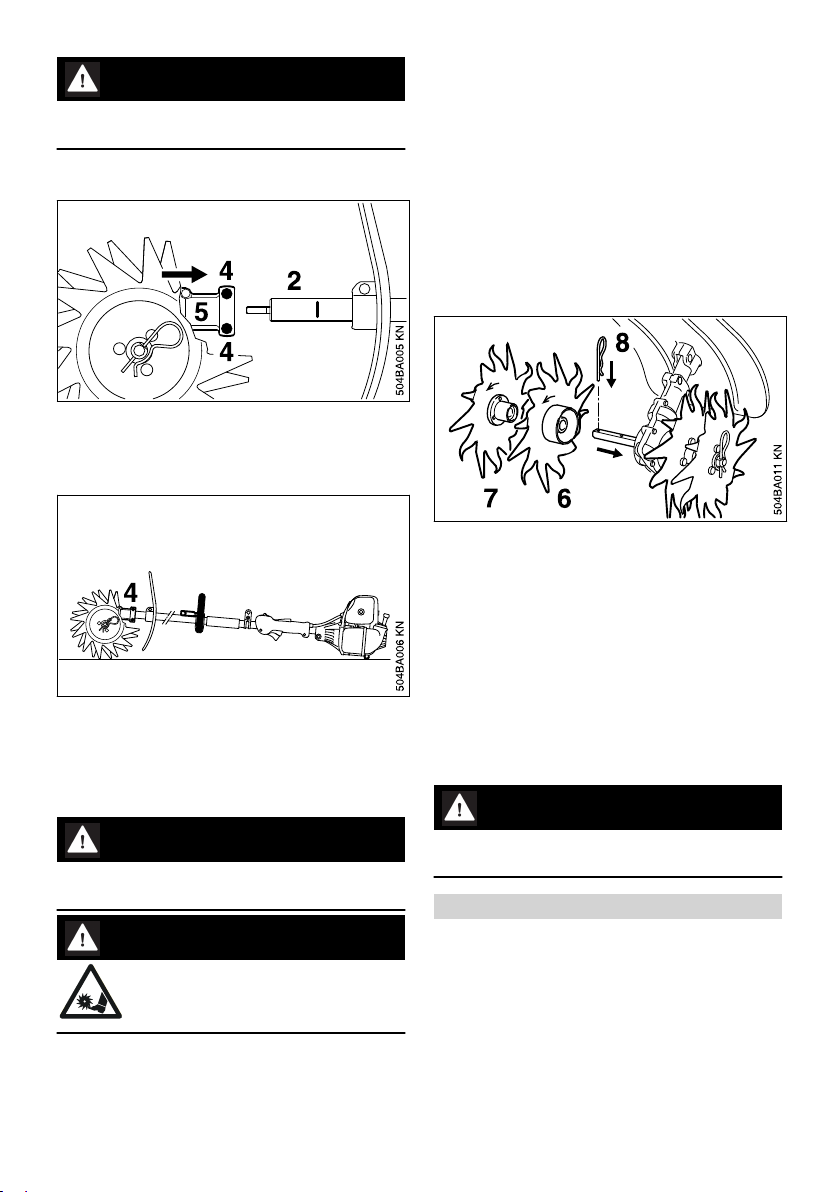 4
5
4
2
504BA005 KN

4
504BA006 KN

8
7
6
504BA011 KN